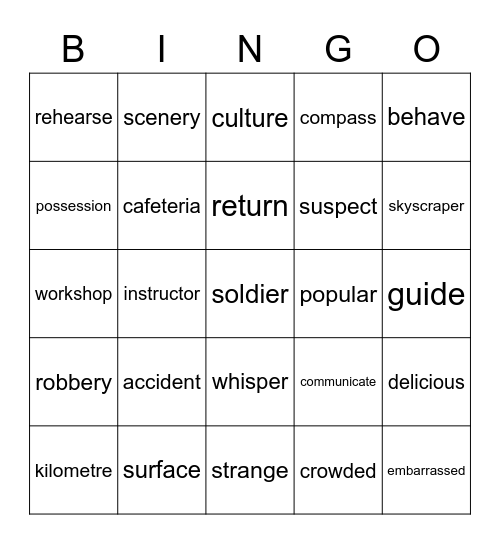 | B | I | N | G | O |
|---|---|---|---|---|
| rehearse | scenery | culture | compass | behave |
| possession | cafeteria | return | suspect | skyscraper |
| workshop | instructor | soldier | popular | guide |
| robbery | accident | whisper | communicate | delicious |
| kilometre | surface | strange | crowded | embarrassed |